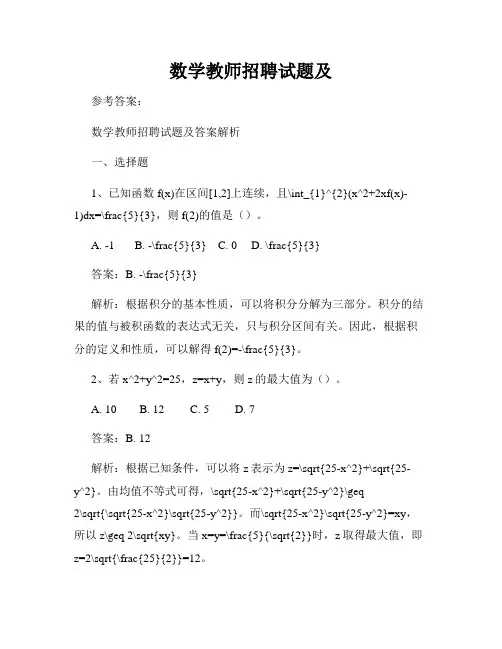 数学教师招聘试题及

参考答案：

数学教师招聘试题及答案解析

一、选择题

1、已知函数 f(x)在区间[1,2]上连续，且\int_{1}^{2}(x^2+2xf(x)-1)dx=\frac{5}{3}，则 f(2)的值是（）。

A. -1　B. -\frac{5}{3}　C. 0　D. \frac{5}{3}

答案：B. -\frac{5}{3}

解析：根据积分的基本性质，可以将积分分解为三部分。积分的结果的值与被积函数的表达式无关，只与积分区间有关。因此，根据积分的定义和性质，可以解得 f(2)=-\frac{5}{3}。

2、若 x^2+y^2=25，z=x+y，则 z 的最大值为（）。

A. 10　B. 12　C. 5　D. 7

答案：B. 12

解析：根据已知条件，可以将 z 表示为 z=\sqrt{25-x^2}+\sqrt{25-y^2}。由均值不等式可得，\sqrt{25-x^2}+\sqrt{25-y^2}\geq 2\sqrt{\sqrt{25-x^2}\sqrt{25-y^2}}。而\sqrt{25-x^2}\sqrt{25-y^2}=xy，所以 z\geq 2\sqrt{xy}。当 x=y=\frac{5}{\sqrt{2}}时，z 取得最大值，即 z=2\sqrt{\frac{25}{2}}=12。